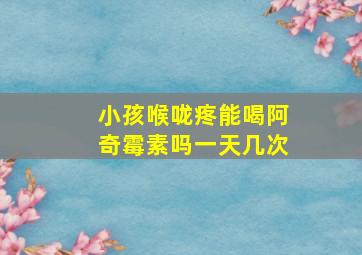 小孩喉咙疼能喝阿奇霉素吗一天几次